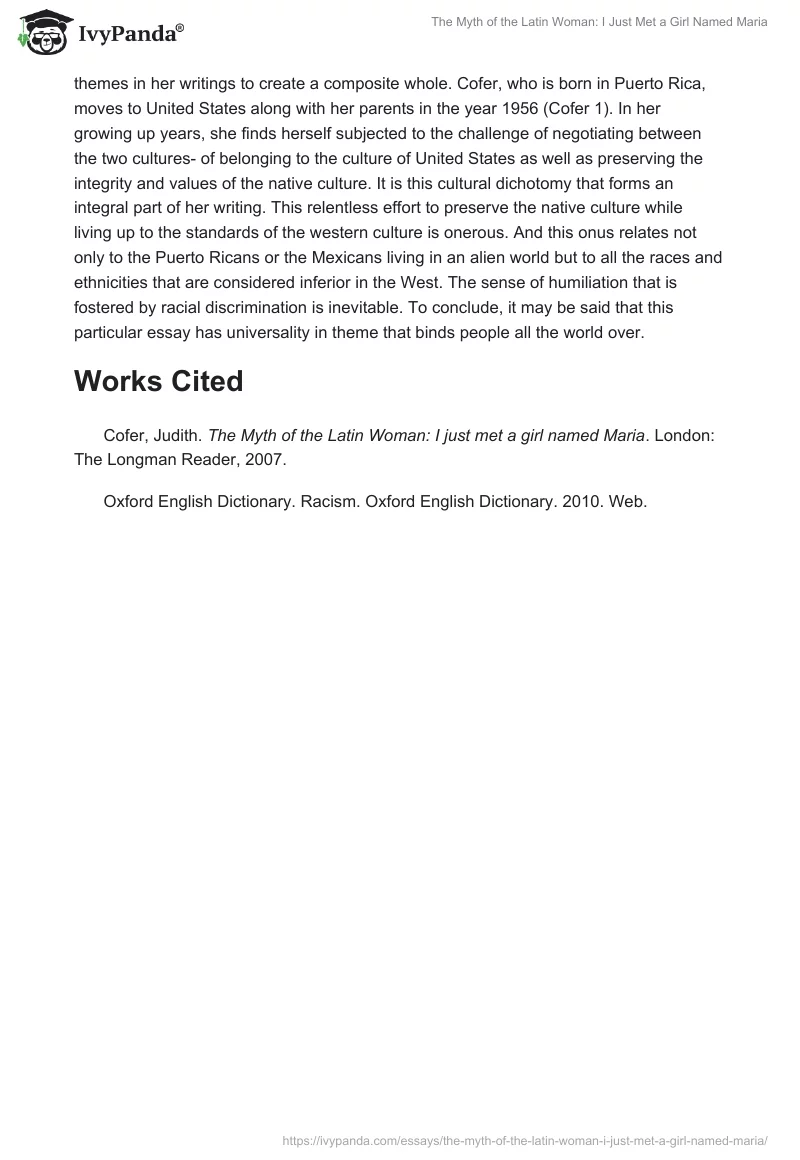 IvyPanda®

The Myth of the Latin Woman: I Just Met a Girl Named Maria

themes in her writings to create a composite whole. Cofer, who is born in Puerto Rica, moves to United States along with her parents in the year 1956 (Cofer 1). In her growing up years, she finds herself subjected to the challenge of negotiating between the two cultures- of belonging to the culture of United States as well as preserving the integrity and values of the native culture. It is this cultural dichotomy that forms an integral part of her writing. This relentless effort to preserve the native culture while living up to the standards of the western culture is onerous. And this onus relates not only to the Puerto Ricans or the Mexicans living in an alien world but to all the races and ethnicities that are considered inferior in the West. The sense of humiliation that is fostered by racial discrimination is inevitable. To conclude, it may be said that this particular essay has universality in theme that binds people all the world over.

Works Cited

Cofer, Judith. The Myth of the Latin Woman: I just met a girl named Maria. London: The Longman Reader, 2007.

Oxford English Dictionary. Racism. Oxford English Dictionary. 2010. Web.

https://ivypanda.com/essays/the-myth-of-the-latin-woman-i-just-met-a-girl-named-maria/